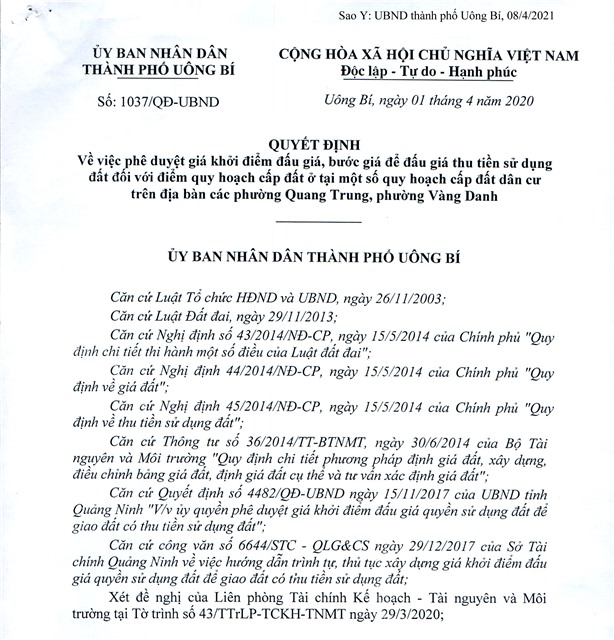 Sao Y: UBND thành phố Uông Bí, 08/4/2021

ỦY BAN NHÂN DÂN
THÀNH PHỐ UÔNG BÍ

Số: 1037/QĐ-UBND

CỘNG HÒA XÃ HỘI CHỦ NGHĨA VIỆT NAM
Độc lập - Tự do - Hạnh phúc

Uông Bí, ngày 01 tháng 4 năm 2020

QUYẾT ĐỊNH
Về việc phê duyệt giá khởi điểm đấu giá, bước giá để đấu giá thu tiền sử dụng đất đối với điểm quy hoạch cấp đất ở tại một số quy hoạch cấp đất dân cư trên địa bàn các phường Quang Trung, phường Vàng Danh

ỦY BAN NHÂN DÂN THÀNH PHỐ UÔNG BÍ

Căn cứ Luật Tổ chức HĐND và UBND, ngày 26/11/2003;

Căn cứ Luật Đất đai, ngày 29/11/2013;

Căn cứ Nghị định số 43/2014/NĐ-CP, ngày 15/5/2014 của Chính phủ "Quy định chi tiết thi hành một số điều của Luật đất đai";

Căn cứ Nghị định 44/2014/NĐ-CP, ngày 15/5/2014 của Chính phủ "Quy định về giá đất";

Căn cứ Nghị định 45/2014/NĐ-CP, ngày 15/5/2014 của Chính phủ "Quy định về thu tiền sử dụng đất";

Căn cứ Thông tư số 36/2014/TT-BTNMT, ngày 30/6/2014 của Bộ Tài nguyên và Môi trường "Quy định chi tiết phương pháp định giá đất, xây dựng, điều chỉnh bảng giá đất, định giá đất cụ thể và tư vấn xác định giá đất";

Căn cứ Quyết định số 4482/QĐ-UBND ngày 15/11/2017 của UBND tỉnh Quảng Ninh "V/v ủy quyền phê duyệt giá khởi điểm đấu giá quyền sử dụng đất để giao đất có thu tiền sử dụng đất";

Căn cứ công văn số 6644/STC - QLG&CS ngày 29/12/2017 của Sở Tài chính Quảng Ninh về việc hướng dẫn trình tự, thủ tục xây dựng giá khởi điểm đấu giá quyền sử dụng đất để giao đất có thu tiền sử dụng đất;

Xét đề nghị của Liên phòng Tài chính Kế hoạch - Tài nguyên và Môi trường tại Tờ trình số 43/TTrLP-TCKH-TNMT ngày 29/3/2020;